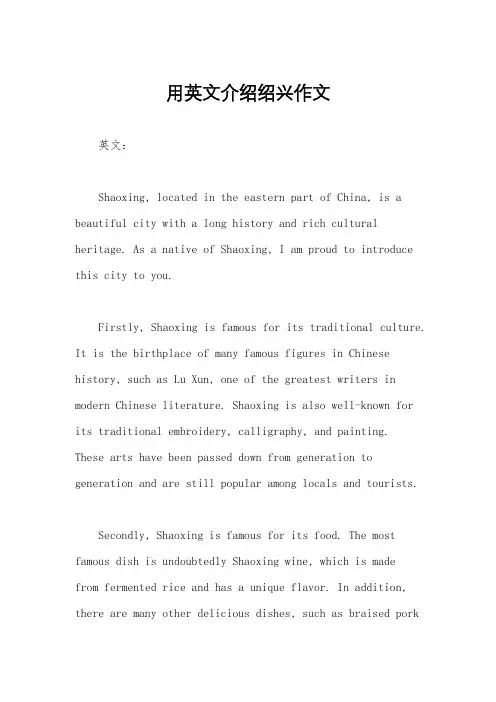 用英文介绍绍兴作文

英文：

Shaoxing, located in the eastern part of China, is a beautiful city with a long history and rich cultural heritage. As a native of Shaoxing, I am proud to introduce this city to you.

Firstly, Shaoxing is famous for its traditional culture. It is the birthplace of many famous figures in Chinese history, such as Lu Xun, one of the greatest writers in modern Chinese literature. Shaoxing is also well-known for its traditional embroidery, calligraphy, and painting. These arts have been passed down from generation to generation and are still popular among locals and tourists.

Secondly, Shaoxing is famous for its food. The most famous dish is undoubtedly Shaoxing wine, which is made from fermented rice and has a unique flavor. In addition, there are many other delicious dishes, such as braised pork